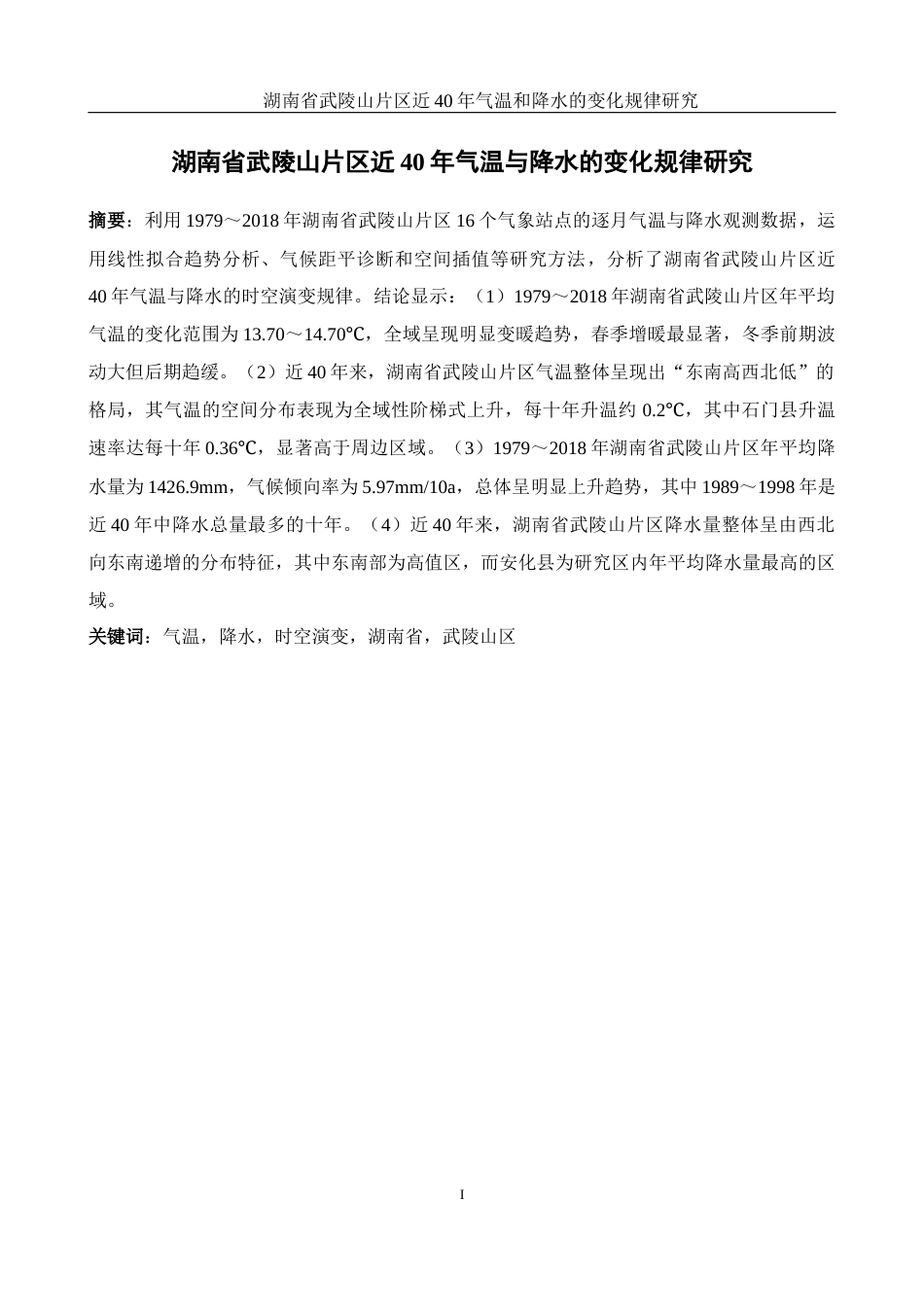 湖南省武陵山片区近40年气温和降水的变化规律研究

湖南省武陵山片区近40年气温与降水的变化规律研究

摘要：利用1979～2018年湖南省武陵山片区16个气象站点的逐月气温与降水观测数据，运用线性拟合趋势分析、气候距平诊断和空间插值等研究方法，分析了湖南省武陵山片区近40年气温与降水的时空演变规律。结论显示：（1）1979～2018年湖南省武陵山片区年平均气温的变化范围为13.70～14.70℃，全域呈现明显变暖趋势，春季增暖最显著，冬季前期波动大但后期趋缓。（2）近40年来，湖南省武陵山片区气温整体呈现出“东南高西北低”的格局，其气温的空间分布表现为全域性阶梯式上升，每十年升温约0.2℃，其中石门县升温速率达每十年0.36℃，显著高于周边区域。（3）1979～2018年湖南省武陵山片区年平均降水量为1426.9mm，气候倾向率为5.97mm/10a，总体呈明显上升趋势，其中1989～1998年是近40年中降水总量最多的十年。（4）近40年来，湖南省武陵山片区降水量整体呈由西北向东南递增的分布特征，其中东南部为高值区，而安化县为研究区内年平均降水量最高的区域。

关键词：气温，降水，时空演变，湖南省，武陵山区

I